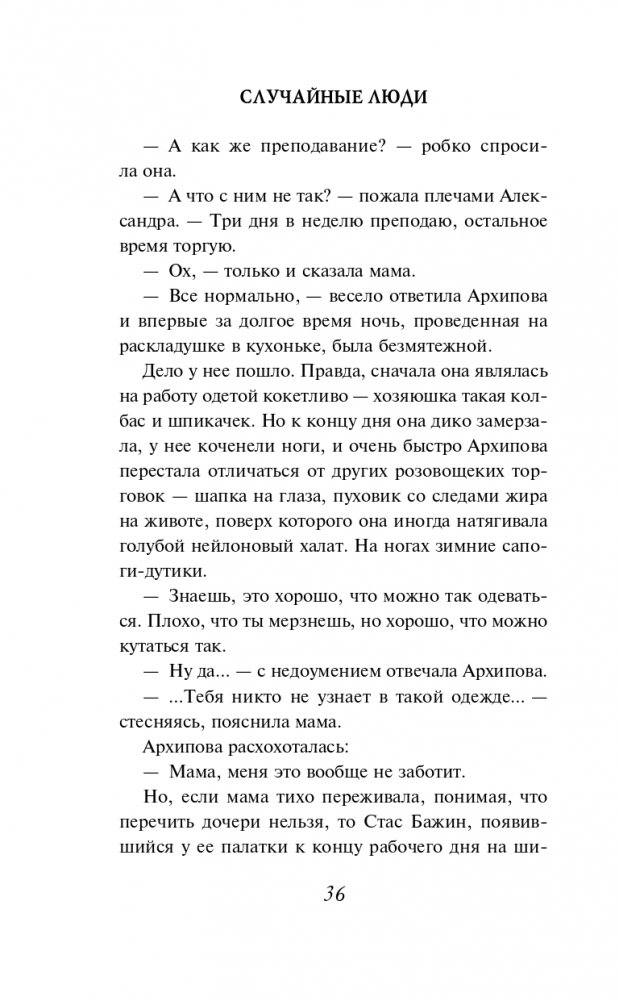 СЛУЧАЙНЫЕ ЛЮДИ

— А как же преподавание? — робко спросила она.

— А что с ним не так? — пожала плечами Александра. — Три дня в неделю преподаю, остальное время торгую.

— Ох, — только и сказала мама.

— Все нормально, — весело ответила Архипова и впервые за долгое время ночь, проведенная на раскладушке в кухоньке, была безмятежной.

Дело у нее пошло. Правда, сначала она являлась на работу одетой кокетливо — хозяюшка такая колбас и шпикачек. Но к концу дня она дико замерзала, у нее коченели ноги, и очень быстро Архипова перестала отличаться от других розовощеких торговок — шапка на глаза, пуховик со следами жира на животе, поверх которого она иногда натягивала голубой нейлоновый халат. На ногах зимние сапоги-дутики.

— Знаешь, это хорошо, что можно так одеваться. Плохо, что ты мерзнешь, но хорошо, что можно кутаться так.

— Ну да... — с недоумением отвечала Архипова.

— ...Тебя никто не узнает в такой одежде... — стесняясь, пояснила мама.

Архипова расхохоталась:

— Мама, меня это вообще не заботит.

Но, если мама тихо переживала, понимая, что перечить дочери нельзя, то Стас Бажин, появившийся у ее палатки к концу рабочего дня на ши-

36